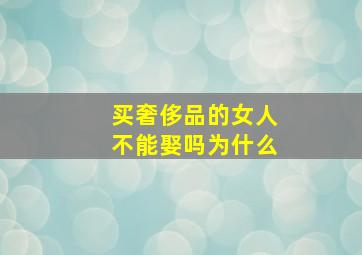 买奢侈品的女人
不能娶吗为什么